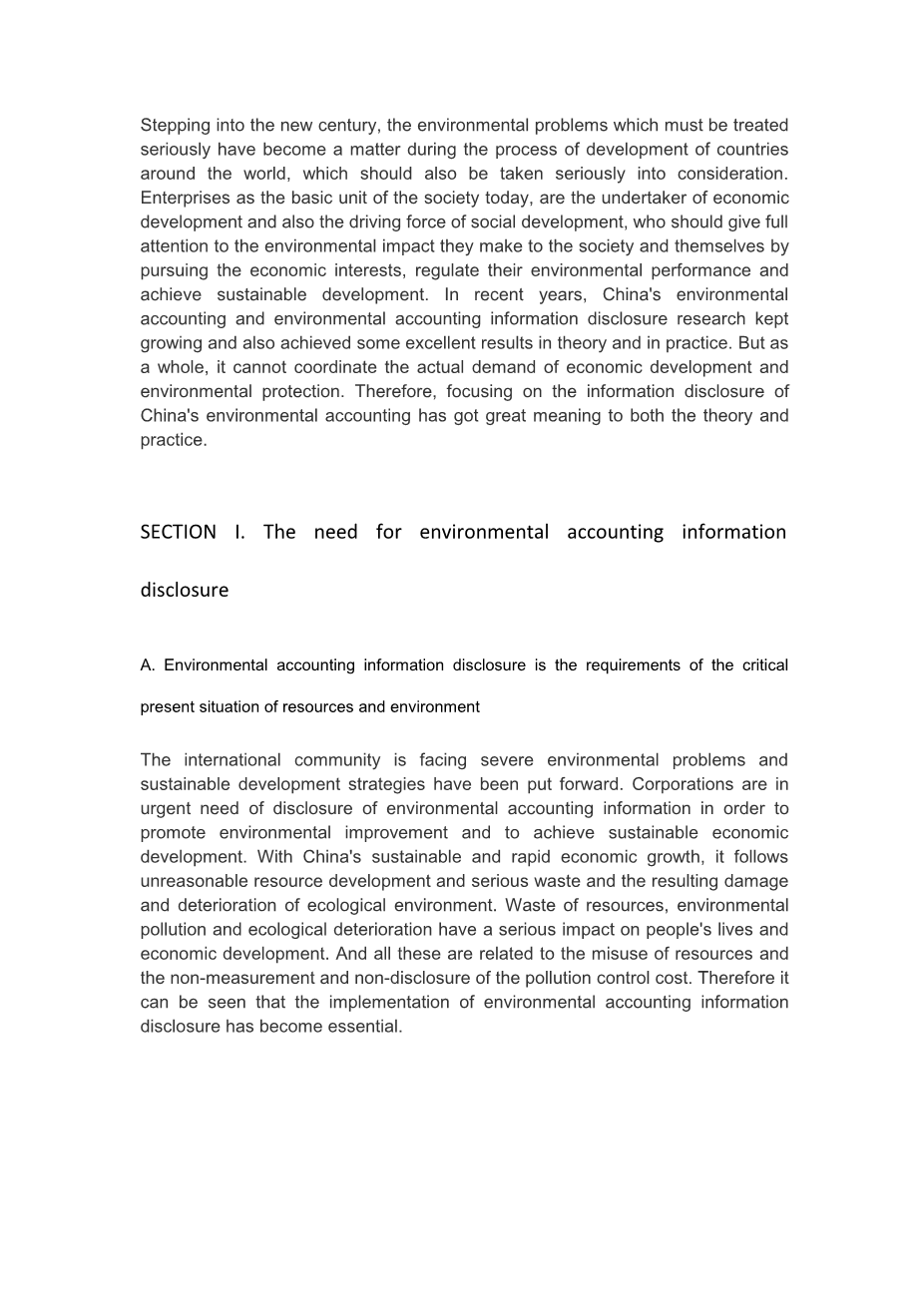 Stepping into the new century, the environmental problems which must be treated seriously have become a matter during the process of development of countries around the world, which should also be taken seriously into consideration. Enterprises as the basic unit of the society today, are the undertaker of economic development and also the driving force of social development, who should give full attention to the environmental impact they make to the society and themselves by pursuing the economic interests, regulate their environmental performance and achieve sustainable development. In recent years, China's environmental accounting and environmental accounting information disclosure research kept growing and also achieved some excellent results in theory and in practice. But as a whole, it cannot coordinate the actual demand of economic development and environmental protection. Therefore, focusing on the information disclosure of China's environmental accounting has got great meaning to both the theory and practice.

SECTION I. The need for environmental accounting information disclosure

A. Environmental accounting information disclosure is the requirements of the critical present situation of resources and environment

The international community is facing severe environmental problems and sustainable development strategies have been put forward. Corporations are in urgent need of disclosure of environmental accounting information in order to promote environmental improvement and to achieve sustainable economic development. With China's sustainable and rapid economic growth, it follows unreasonable resource development and serious waste and the resulting damage and deterioration of ecological environment. Waste of resources, environmental pollution and ecological deterioration have a serious impact on people's lives and economic development. And all these are related to the misuse of resources and the non-measurement and non-disclosure of the pollution control cost. Therefore it can be seen that the implementation of environmental accounting information disclosure has become essential.